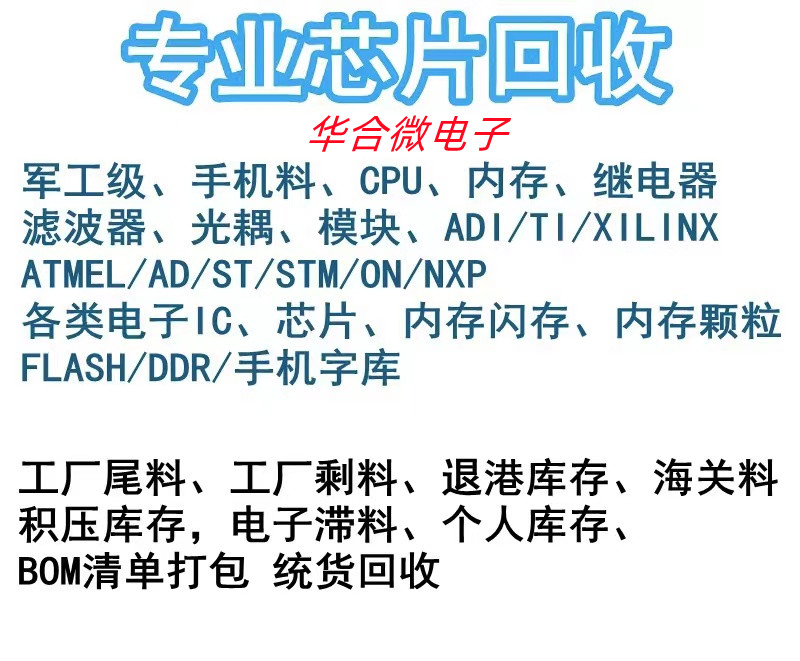 专业芯片回收

华合微电子

军工级、手机料、CPU、内存、继电器
滤波器、光耦、模块、ADI/TI/XILINX
ATMEL/AD/ST/STM/ON/NXP
各类电子IC、芯片、内存闪存、内存颗粒
FLASH/DDR/手机字库

工厂尾料、工厂剩料、退港库存、海关料
积压库存，电子滞料、个人库存、
BOM清单打包 统货回收